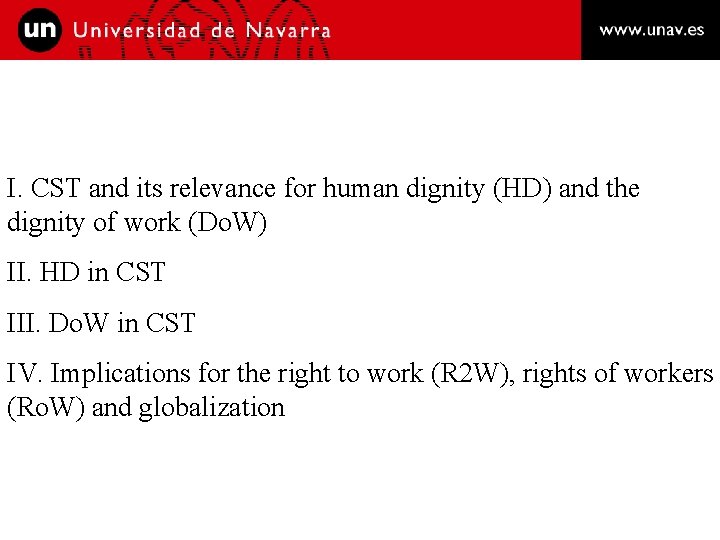 un Universidad de Navarra

www.unav.es

I. CST and its relevance for human dignity (HD) and the dignity of work (DoW)

II. HD in CST

III. DoW in CST

IV. Implications for the right to work (R2W), rights of workers (RoW) and globalization